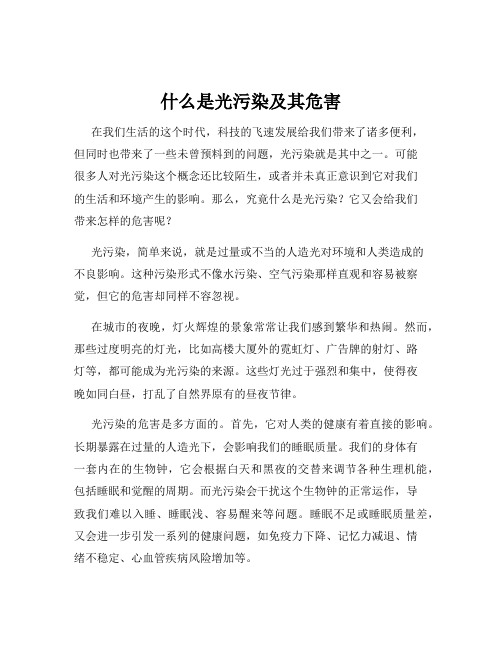 什么是光污染及其危害

在我们生活的这个时代，科技的飞速发展给我们带来了诸多便利，但同时也带来了一些未曾预料到的问题，光污染就是其中之一。可能很多人对光污染这个概念还比较陌生，或者并未真正意识到它对我们的生活和环境产生的影响。那么，究竟什么是光污染？它又会给我们带来怎样的危害呢？

光污染，简单来说，就是过量或不当的人造光对环境和人类造成的不良影响。这种污染形式不像水污染、空气污染那样直观和容易被察觉，但它的危害却同样不容忽视。

在城市的夜晚，灯火辉煌的景象常常让我们感到繁华和热闹。然而，那些过度明亮的灯光，比如高楼大厦外的霓虹灯、广告牌的射灯、路灯等，都可能成为光污染的来源。这些灯光过于强烈和集中，使得夜晚如同白昼，打乱了自然界原有的昼夜节律。

光污染的危害是多方面的。首先，它对人类的健康有着直接的影响。长期暴露在过量的人造光下，会影响我们的睡眠质量。我们的身体有一套内在的生物钟，它会根据白天和黑夜的交替来调节各种生理机能，包括睡眠和觉醒的周期。而光污染会干扰这个生物钟的正常运作，导致我们难以入睡、睡眠浅、容易醒来等问题。睡眠不足或睡眠质量差，又会进一步引发一系列的健康问题，如免疫力下降、记忆力减退、情绪不稳定、心血管疾病风险增加等。